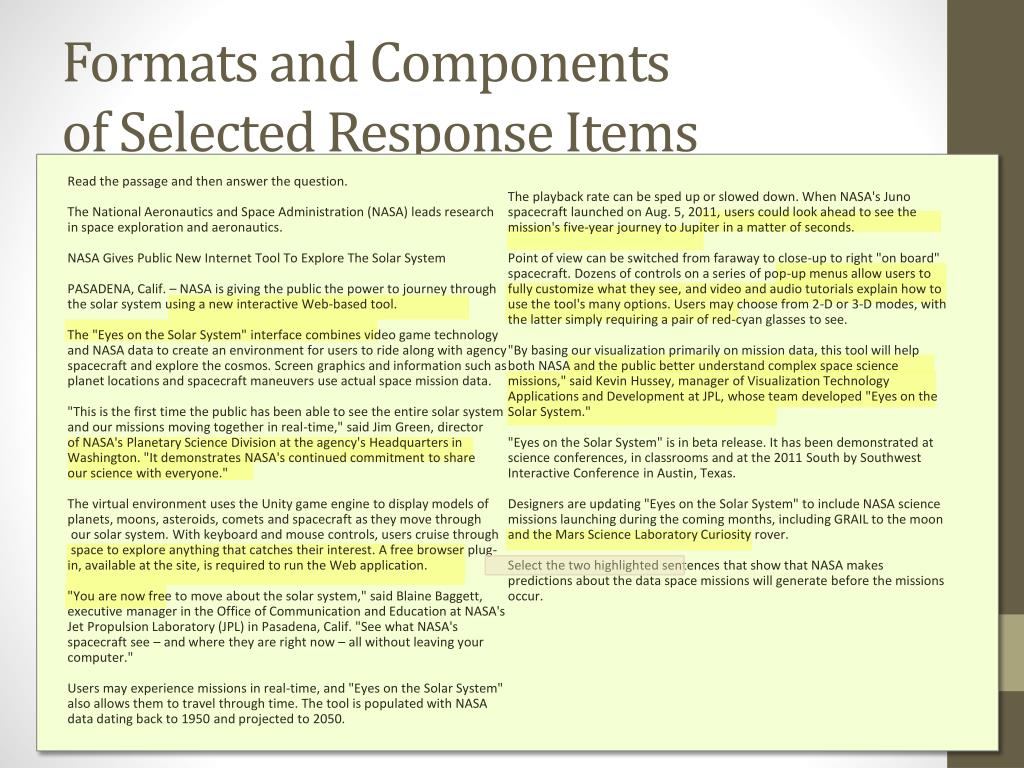 Formats and Components of Selected Response Items

Read the passage and then answer the question.

The National Aeronautics and Space Administration (NASA) leads research in space exploration and aeronautics.

NASA Gives Public New Internet Tool To Explore The Solar System

PASADENA, Calif. – NASA is giving the public the power to journey through the solar system using a new interactive Web-based tool.

The "Eyes on the Solar System" interface combines video game technology and NASA data to create an environment for users to ride along with agency spacecraft and explore the cosmos. Screen graphics and information such as planet locations and spacecraft maneuvers use actual space mission data.

"This is the first time the public has been able to see the entire solar system and our missions moving together in real-time," said Jim Green, director of NASA's Planetary Science Division at the agency's Headquarters in Washington. "It demonstrates NASA's continued commitment to share our science with everyone."

The virtual environment uses the Unity game engine to display models of planets, moons, asteroids, comets and spacecraft as they move through our solar system. With keyboard and mouse controls, users cruise through space to explore anything that catches their interest. A free browser plug-in, available at the site, is required to run the Web application.

"You are now free to move about the solar system," said Blaine Baggett, executive manager in the Office of Communication and Education at NASA's Jet Propulsion Laboratory (JPL) in Pasadena, Calif. "See what NASA's spacecraft see – and where they are right now – all without leaving your computer."

Users may experience missions in real-time, and "Eyes on the Solar System" also allows them to travel through time. The tool is populated with NASA data dating back to 1950 and projected to 2050.

The playback rate can be sped up or slowed down. When NASA's Juno spacecraft launched on Aug. 5, 2011, users could look ahead to see the mission's five-year journey to Jupiter in a matter of seconds.

Point of view can be switched from faraway to close-up to right "on board" spacecraft. Dozens of controls on a series of pop-up menus allow users to fully customize what they see, and video and audio tutorials explain how to use the tool's many options. Users may choose from 2-D or 3-D modes, with the latter simply requiring a pair of red-cyan glasses to see.

"By basing our visualization primarily on mission data, this tool will help both NASA and the public better understand complex space science missions," said Kevin Hussey, manager of Visualization Technology Applications and Development at JPL, whose team developed "Eyes on the Solar System."

"Eyes on the Solar System" is in beta release. It has been demonstrated at science conferences, in classrooms and at the 2011 South by Southwest Interactive Conference in Austin, Texas.

Designers are updating "Eyes on the Solar System" to include NASA science missions launching during the coming months, including GRAIL to the moon and the Mars Science Laboratory Curiosity rover.

Select the two highlighted sentences that show that NASA makes predictions about the data space missions will generate before the missions occur.